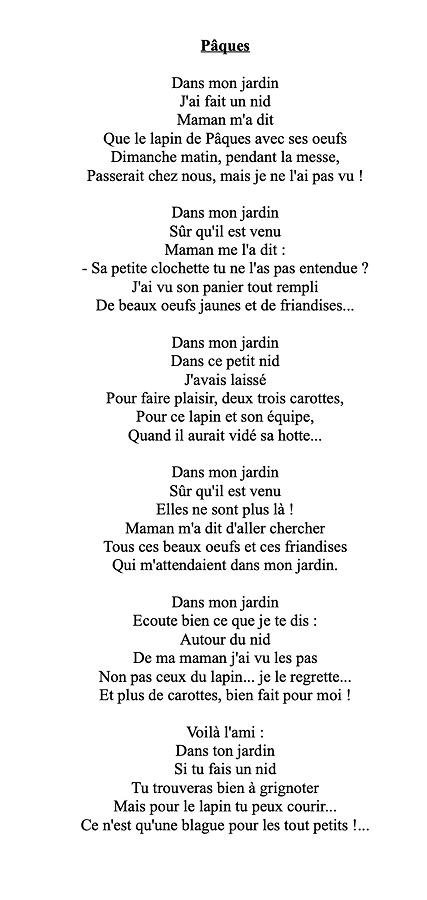 Pâques

Dans mon jardin
J'ai fait un nid
Maman m'a dit
Que le lapin de Pâques avec ses oeufs
Dimanche matin, pendant la messe,
Passerait chez nous, mais je ne l'ai pas vu !

Dans mon jardin
Sûr qu'il est venu
Maman me l'a dit :
- Sa petite clochette tu ne l'as pas entendue ?
J'ai vu son panier tout rempli
De beaux oeufs jaunes et de friandises...

Dans mon jardin
Dans ce petit nid
J'avais laissé
Pour faire plaisir, deux trois carottes,
Pour ce lapin et son équipe,
Quand il aurait vidé sa hotte...

Dans mon jardin
Sûr qu'il est venu
Elles ne sont plus là !
Maman m'a dit d'aller chercher
Tous ces beaux oeufs et ces friandises
Qui m'attendaient dans mon jardin.

Dans mon jardin
Ecoute bien ce que je te dis :
Autour du nid
De ma maman j'ai vu les pas
Non pas ceux du lapin... je le regrette...
Et plus de carottes, bien fait pour moi !

Voilà l'ami :
Dans ton jardin
Si tu fais un nid
Tu trouveras bien à grignoter
Mais pour le lapin tu peux courir...
Ce n'est qu'une blague pour les tout petits !...